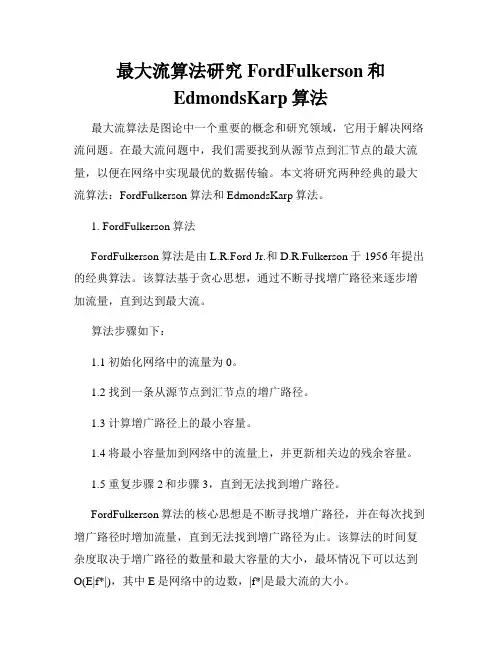 最大流算法研究 FordFulkerson 和 EdmondsKarp 算法

最大流算法是图论中一个重要的概念和研究领域，它用于解决网络流问题。在最大流问题中，我们需要找到从源节点到汇节点的最大流量，以便在网络中实现最优的数据传输。本文将研究两种经典的最大流算法：FordFulkerson 算法和 EdmondsKarp 算法。

1. FordFulkerson 算法

FordFulkerson 算法是由 L.R.Ford Jr.和 D.R.Fulkerson 于 1956 年提出的经典算法。该算法基于贪心思想，通过不断寻找增广路径来逐步增加流量，直到达到最大流。

算法步骤如下：

1.1 初始化网络中的流量为 0。

1.2 找到一条从源节点到汇节点的增广路径。

1.3 计算增广路径上的最小容量。

1.4 将最小容量加到网络中的流量上，并更新相关边的残余容量。

1.5 重复步骤 2 和步骤 3，直到无法找到增广路径。

FordFulkerson 算法的核心思想是不断寻找增广路径，并在每次找到增广路径时增加流量，直到无法找到增广路径为止。该算法的时间复杂度取决于增广路径的数量和最大容量的大小，最坏情况下可以达到 O(E|f*|)，其中 E 是网络中的边数，|f*|是最大流的大小。